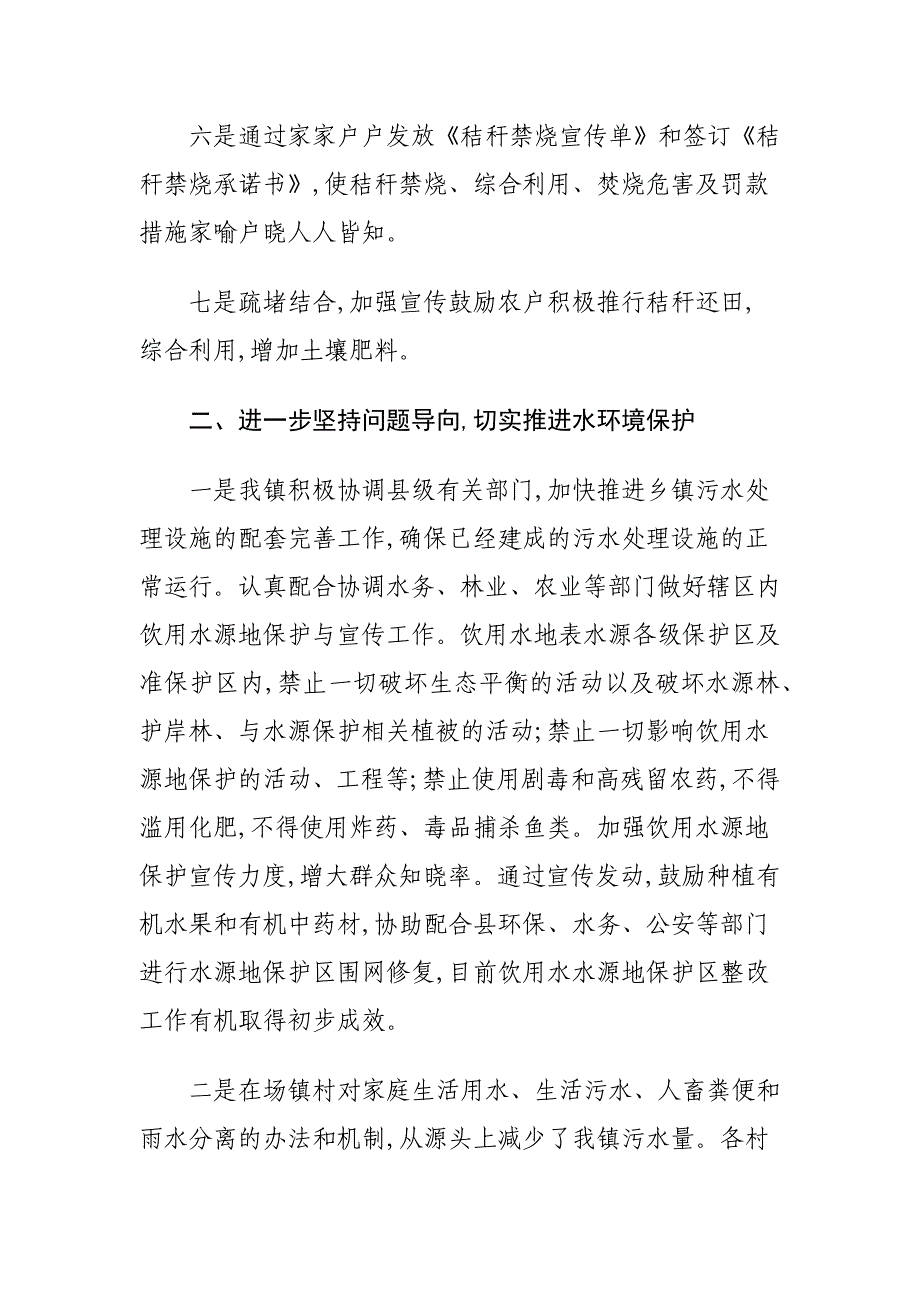 六是通过家家户户发放《秸秆禁烧宣传单》和签订《秸秆禁烧承诺书》,使秸秆禁烧、综合利用、焚烧危害及罚款措施家喻户晓人人皆知。

七是疏堵结合,加强宣传鼓励农户积极推行秸秆还田,综合利用,增加土壤肥料。

二、进一步坚持问题导向,切实推进水环境保护

一是我镇积极协调县级有关部门,加快推进乡镇污水处理设施的配套完善工作,确保已经建成的污水处理设施的正常运行。认真配合协调水务、林业、农业等部门做好辖区内饮用水源地保护与宣传工作。饮用水地表水源各级保护区及准保护区内,禁止一切破坏生态平衡的活动以及破坏水源林、护岸林、与水源保护相关植被的活动;禁止一切影响饮用水源地保护的活动、工程等;禁止使用剧毒和高残留农药,不得滥用化肥,不得使用炸药、毒品捕杀鱼类。加强饮用水源地保护宣传力度,增大群众知晓率。通过宣传发动,鼓励种植有机水果和有机中药材,协助配合县环保、水务、公安等部门进行水源地保护区围网修复,目前饮用水水源地保护区整改工作有机取得初步成效。

二是在场镇村对家庭生活用水、生活污水、人畜粪便和雨水分离的办法和机制,从源头上减少了我镇污水量。各村